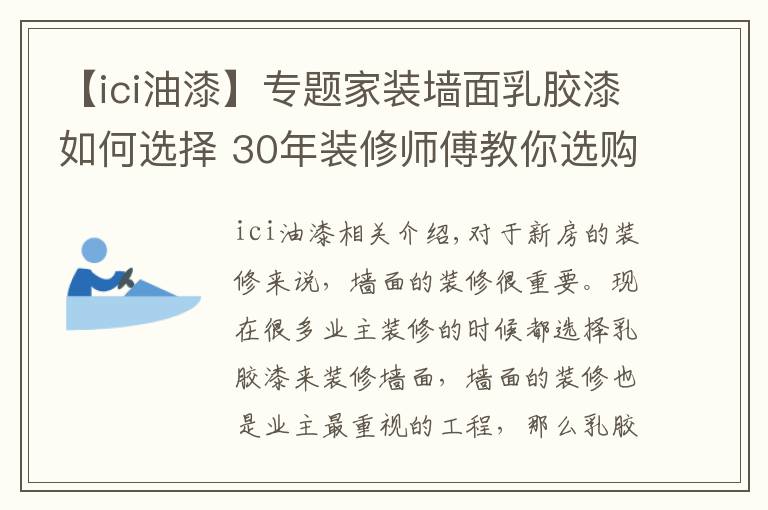 【ici油漆】专题家装墙面乳胶漆如何选择 30年装修师傅教你选购

ici油漆相关介绍,对于新房的装修来说，墙面的装修很重要。现在很多业主装修的时候都选择乳胶漆来装修墙面，墙面的装修也是业主最重视的工程，那么乳胶